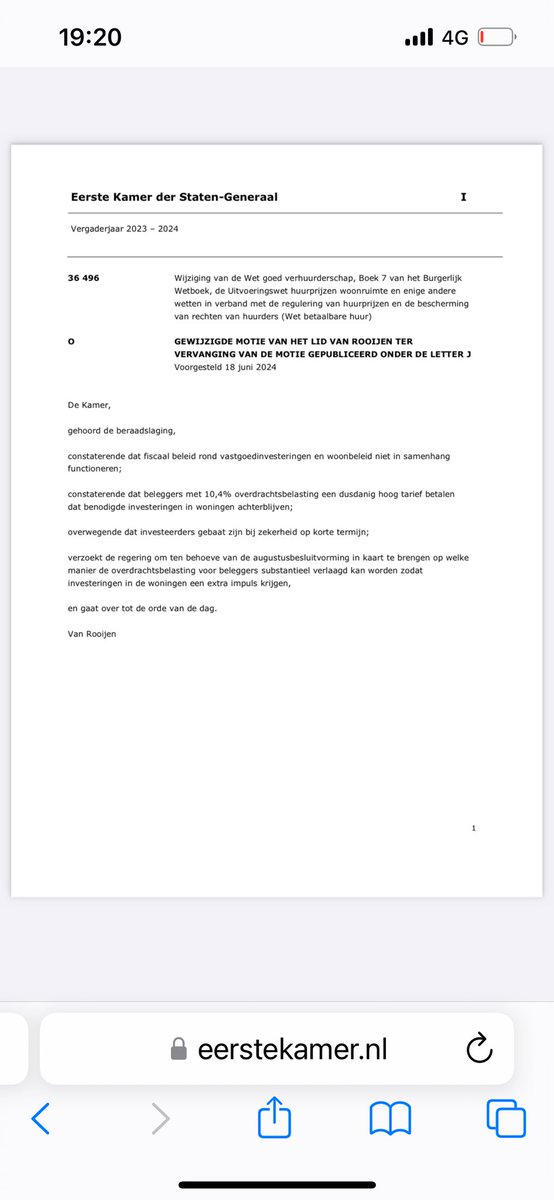 19:20

4G

Eerste Kamer der Staten-Generaal

I

Vergaderjaar 2023 – 2024

36 496

Wijziging van de Wet goed verhuurderschap, Boek 7 van het Burgerlijk Wetboek, de Uitvoeringswet huurprijzen woonruimte en enige andere wetten in verband met de regulering van huurprijzen en de bescherming van rechten van huurders (Wet betaalbare huur)

O

GEWIJZIGDE MOTIE VAN HET LID VAN ROOIJEN TER VERVANGING VAN DE MOTIE GEPUBLICEERD ONDER DE LETTER J
Voorgesteld 18 juni 2024

De Kamer,

gehoord de beraadslaging,

constaterende dat fiscaal beleid rond vastgoedinvesteringen en woonbeleid niet in samenhang functioneren;

constaterende dat beleggers met 10,4% overdrachtsbelasting een dusdanig hoog tarief betalen dat benodigde investeringen in woningen achterblijven;

overwegende dat investeerders gebaat zijn bij zekerheid op korte termijn;

verzoekt de regering om ten behoeve van de augustusbesluitvorming in kaart te brengen op welke manier de overdrachtsbelasting voor beleggers substantieel verlaagd kan worden zodat investeringen in de woningen een extra impuls krijgen,

en gaat over tot de orde van de dag.

Van Rooijen

1

eerstekamer.nl